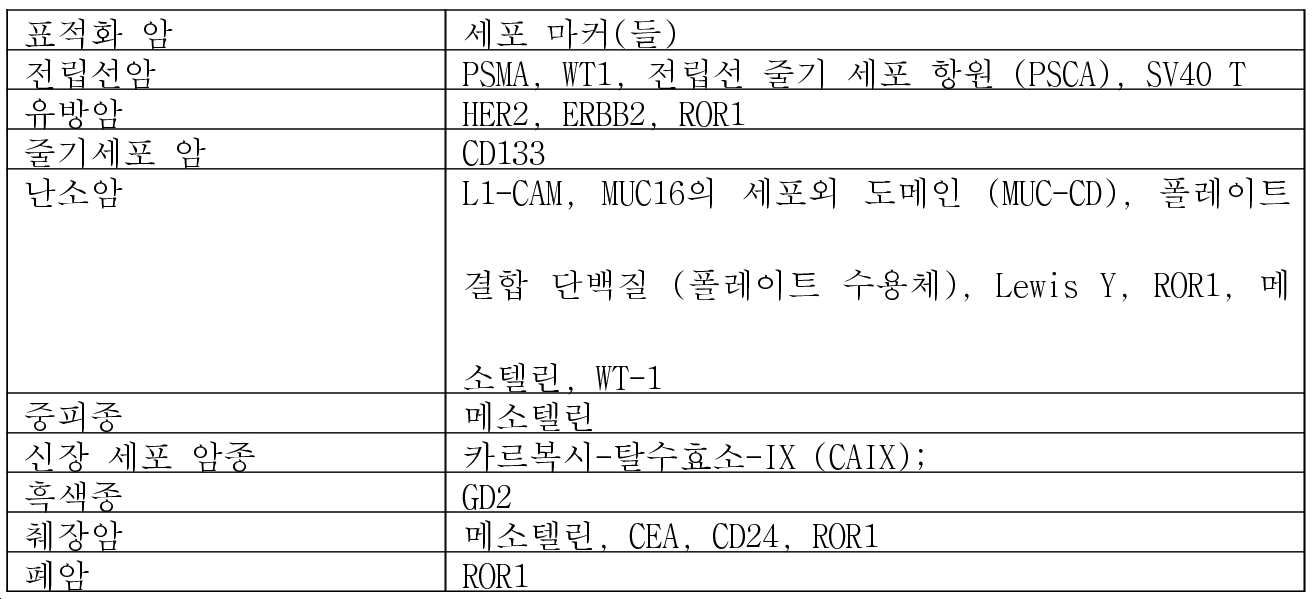 | 표적화 암 | 세포 마커(들) |
|---|---|
| 전립선암 | PSMA, WT1, 전립선 줄기 세포 항원 (PSCA), SV40 T |
| 유방암 | HER2, ERBB2, ROR1 |
| 줄기세포 암 | CD133 |
| 난소암 | L1-CAM, MUC16의 세포외 도메인 (MUC-CD), 폴레이트 결합 단백질 (폴레이트 수용체), Lewis Y, ROR1, 메소텔린, WT-1 |
| 중피종 | 메소텔린 |
| 신장 세포 암종 | 카르복시-탈수효소-IX (CAIX); |
| 흑색종 | GD2 |
| 췌장암 | 메소텔린, CEA, CD24, ROR1 |
| 폐암 | ROR1 |